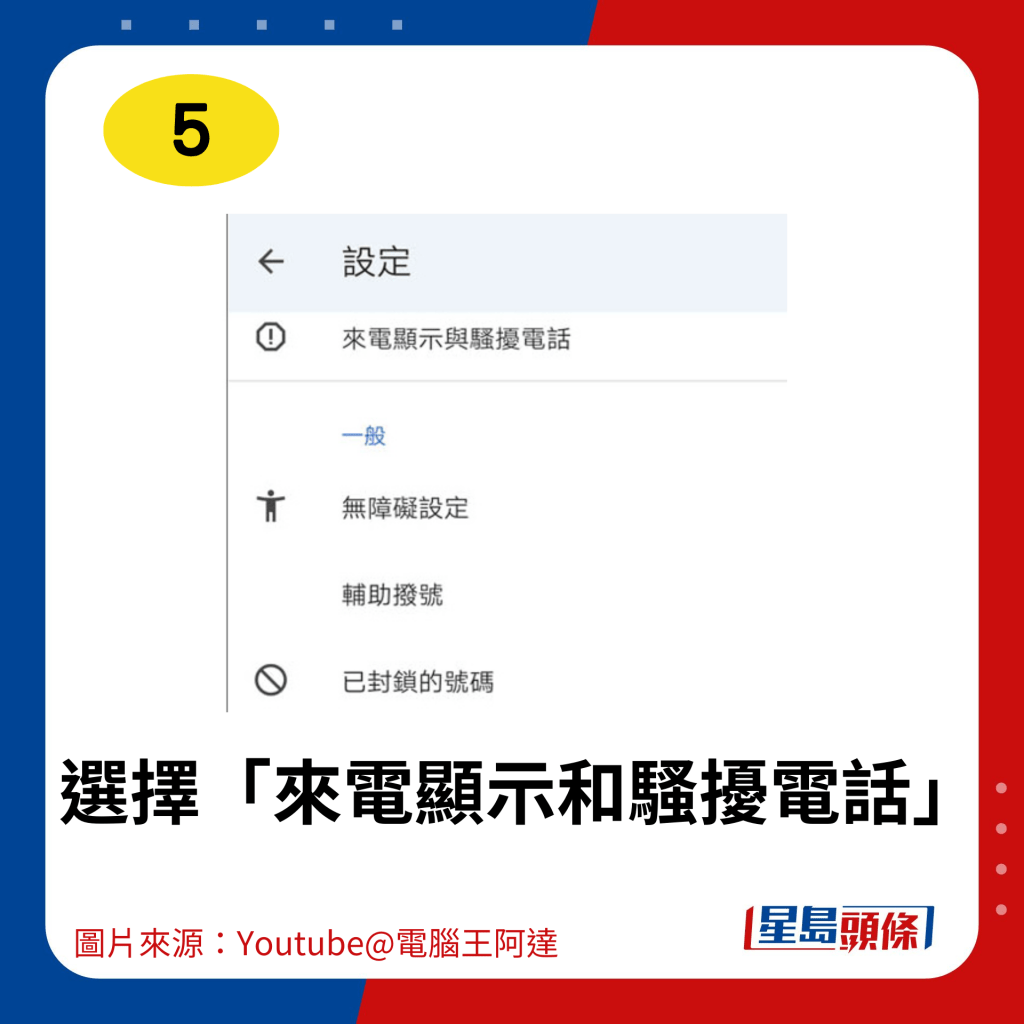 5

設定

來電顯示與騷擾電話

一般

無障礙設定

輔助撥號

已封鎖的號碼

選擇「來電顯示和騷擾電話」

圖片來源：Youtube@電腦王阿達

星島頭條